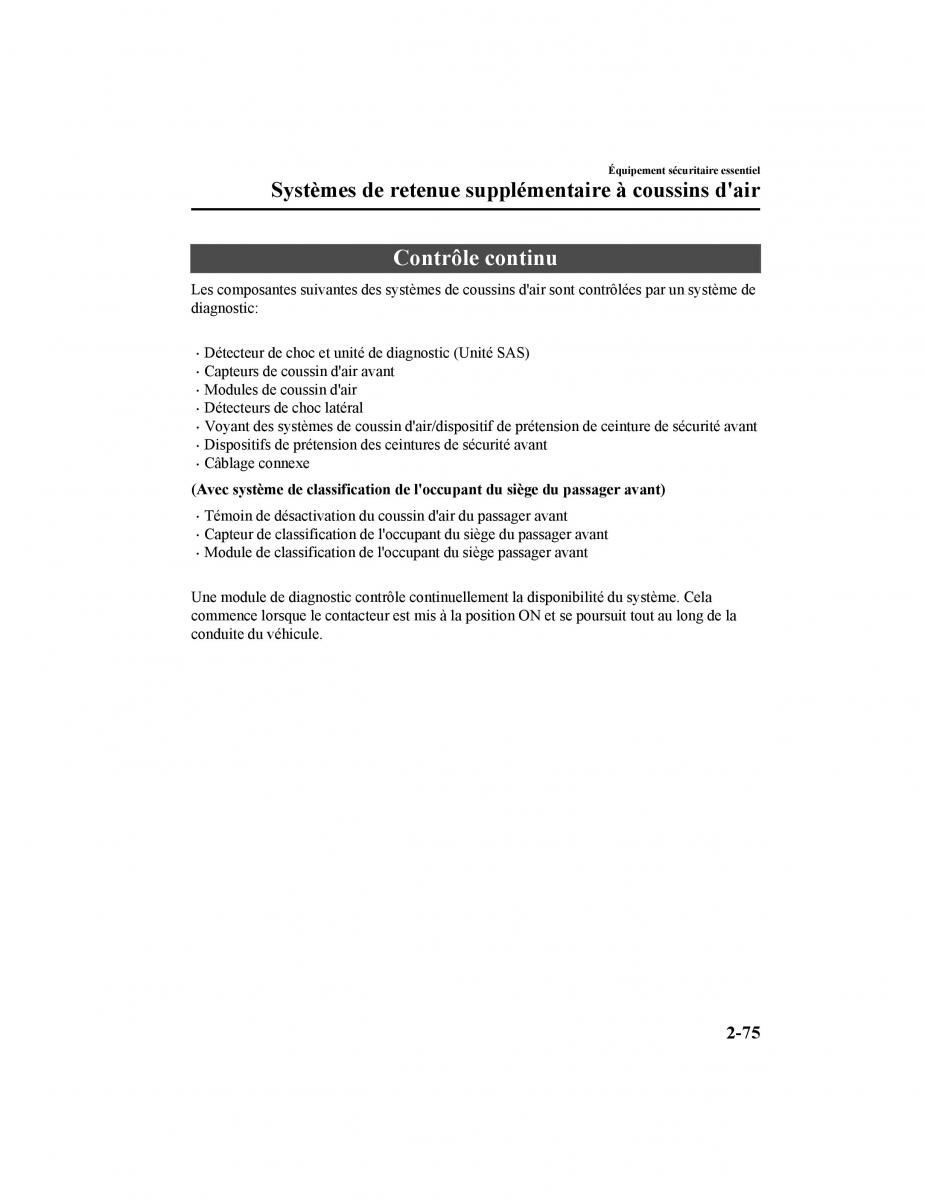 Équipement sécuritaire essentiel
Systèmes de retenue supplémentaire à coussins d'air

Contrôle continu

Les composantes suivantes des systèmes de coussins d'air sont contrôlées par un système de diagnostic:

· Détecteur de choc et unité de diagnostic (Unité SAS)
· Capteurs de coussin d'air avant
· Modules de coussin d'air
· Détecteurs de choc latéral
· Voyant des systèmes de coussin d'air/dispositif de prétension de ceinture de sécurité avant
· Dispositifs de prétension des ceintures de sécurité avant
· Câblage connexe

(Avec système de classification de l'occupant du siège du passager avant)

· Témoin de désactivation du coussin d'air du passager avant
· Capteur de classification de l'occupant du siège du passager avant
· Module de classification de l'occupant du siège passager avant

Une module de diagnostic contrôle continuellement la disponibilité du système. Cela commence lorsque le contacteur est mis à la position ON et se poursuit tout au long de la conduite du véhicule.

2-75